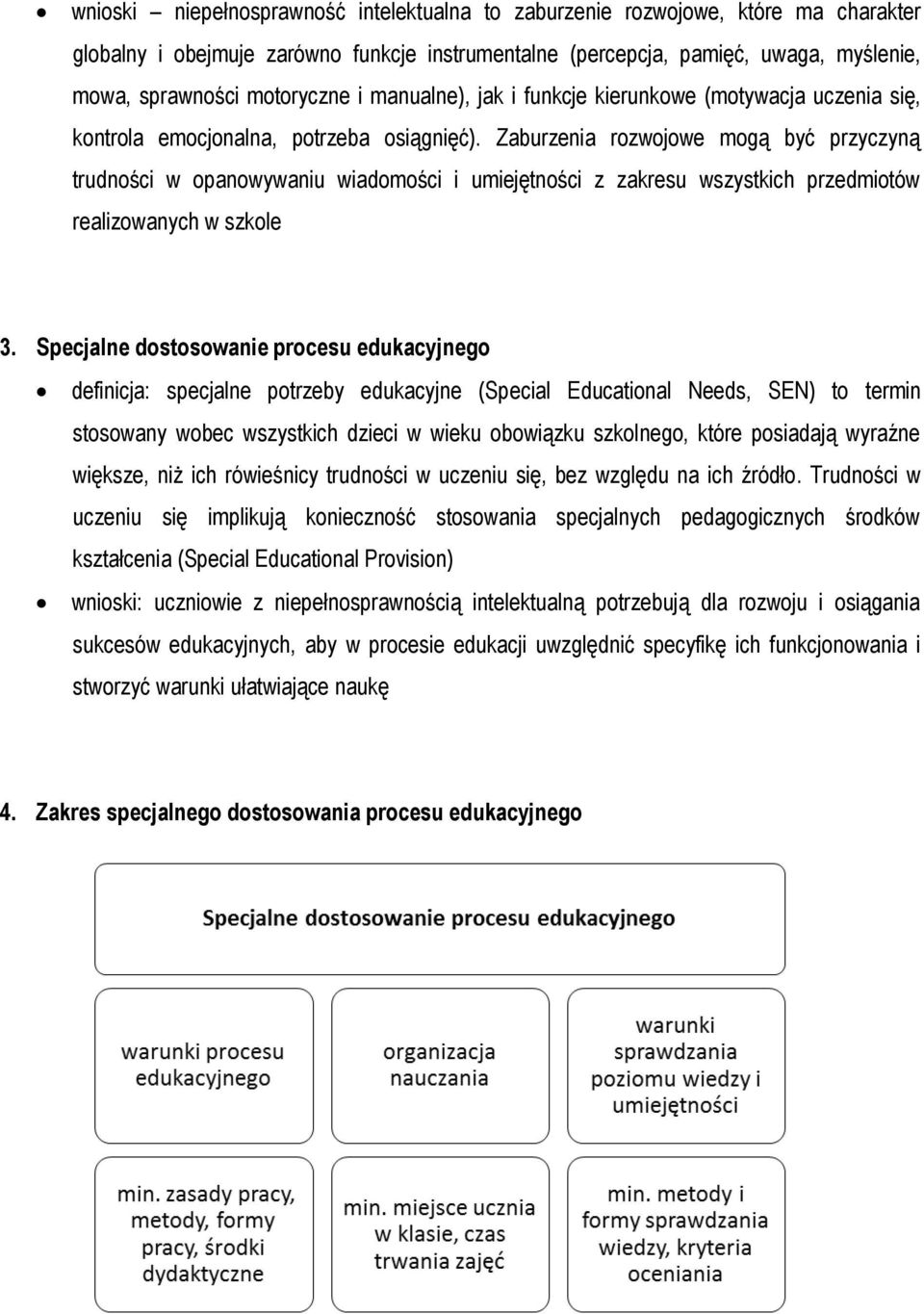 • wnioski – niepełnosprawność intelektualna to zaburzenie rozwojowe, które ma charakter globalny i obejmuje zarówno funkcje instrumentalne (percepcja, pamięć, uwaga, myślenie, mowa, sprawności motoryczne i manualne), jak i funkcje kierunkowe (motywacja uczenia się, kontrola emocjonalna, potrzeba osiągnięć). Zaburzenia rozwojowe mogą być przyczyną trudności w opanowywaniu wiadomości i umiejętności z zakresu wszystkich przedmiotów realizowanych w szkole

3. Specjalne dostosowanie procesu edukacyjnego

• definicja: specjalne potrzeby edukacyjne (Special Educational Needs, SEN) to termin stosowany wobec wszystkich dzieci w wieku obowiązku szkolnego, które posiadają wyraźne większe, niż ich rówieśnicy trudności w uczeniu się, bez względu na ich źródło. Trudności w uczeniu się implikują konieczność stosowania specjalnych pedagogicznych środków kształcenia (Special Educational Provision)

• wnioski: uczniowie z niepełnosprawnością intelektualną potrzebują dla rozwoju i osiągania sukcesów edukacyjnych, aby w procesie edukacji uwzględnić specyfikę ich funkcjonowania i stworzyć warunki ułatwiające naukę

4. Zakres specjalnego dostosowania procesu edukacyjnego

Specjalne dostosowanie procesu edukacyjnego

warunki procesu edukacyjnego

organizacja nauczania

warunki sprawdzania poziomu wiedzy i umiejętności

min. zasady pracy, metody, formy pracy, środki dydaktyczne

min. miejsce ucznia w klasie, czas trwania zajęć

min. metody i formy sprawdzania wiedzy, kryteria oceniania